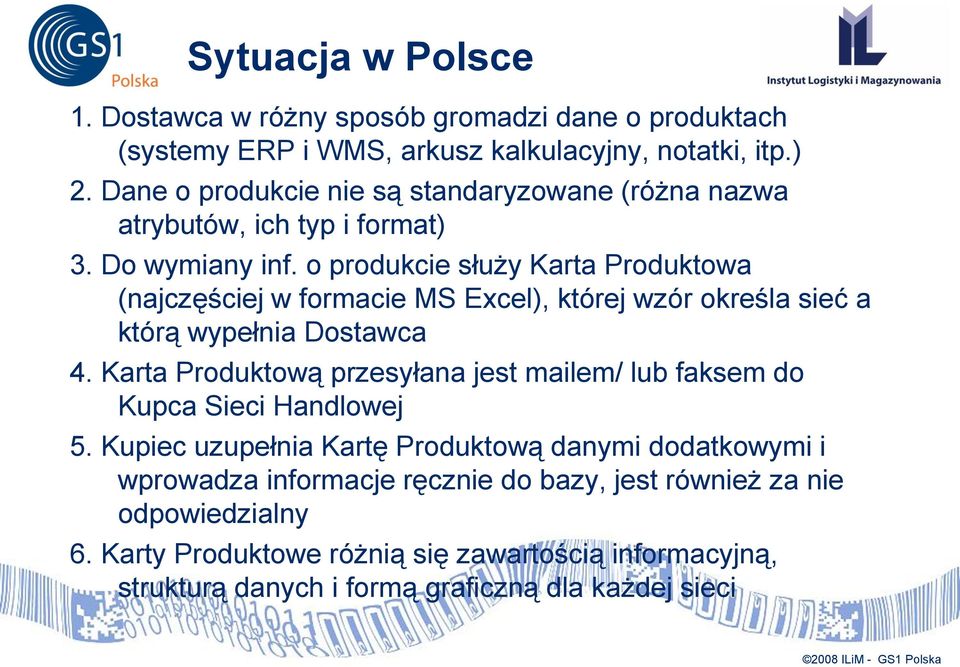 GS1 Polska

Sytuacja w Polsce

Instytut Logistyki i Magazynowania

1. Dostawca w różny sposób gromadzi dane o produktach (systemy ERP i WMS, arkusz kalkulacyjny, notatki, itp.)
2. Dane o produkcie nie są standaryzowane (różna nazwa atrybutów, ich typ i format)
3. Do wymiany inf. o produkcie służy Karta Produktowa (najczęściej w formacie MS Excel), której wzór określa sieć a którą wypełnia Dostawca
4. Karta Produktową przesyłana jest mailem/ lub faksem do Kupca Sieci Handlowej
5. Kupiec uzupełnia Kartę Produktową danymi dodatkowymi i wprowadza informacje ręcznie do bazy, jest również za nie odpowiedzialny
6. Karty Produktowe różnią się zawartością informacyjną, strukturą danych i formą graficzną dla każdej sieci

©2008 ILiM - GS1 Polska